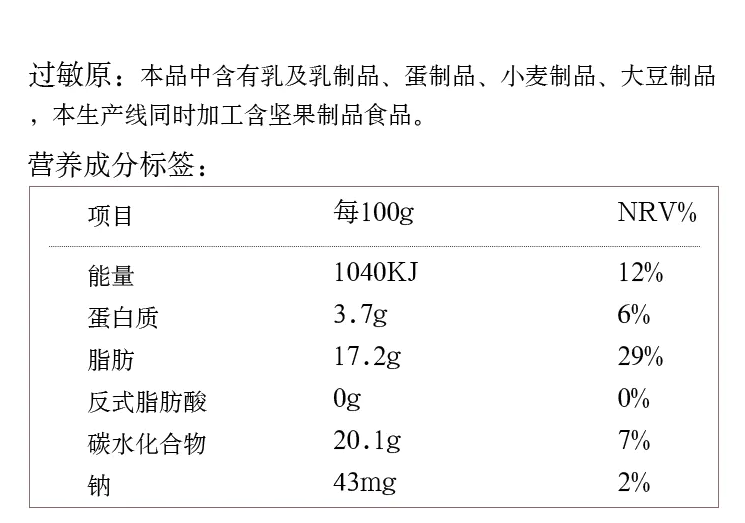 过敏原：本品中含有乳及乳制品、蛋制品、小麦制品、大豆制品，本生产线同时加工含坚果制品食品。

营养成分标签：

| 项目 | 每100g | NRV% |
|---|---|---|
| 能量 | 1040KJ | 12% |
| 蛋白质 | 3.7g | 6% |
| 脂肪 | 17.2g | 29% |
| 反式脂肪酸 | 0g | 0% |
| 碳水化合物 | 20.1g | 7% |
| 钠 | 43mg | 2% |